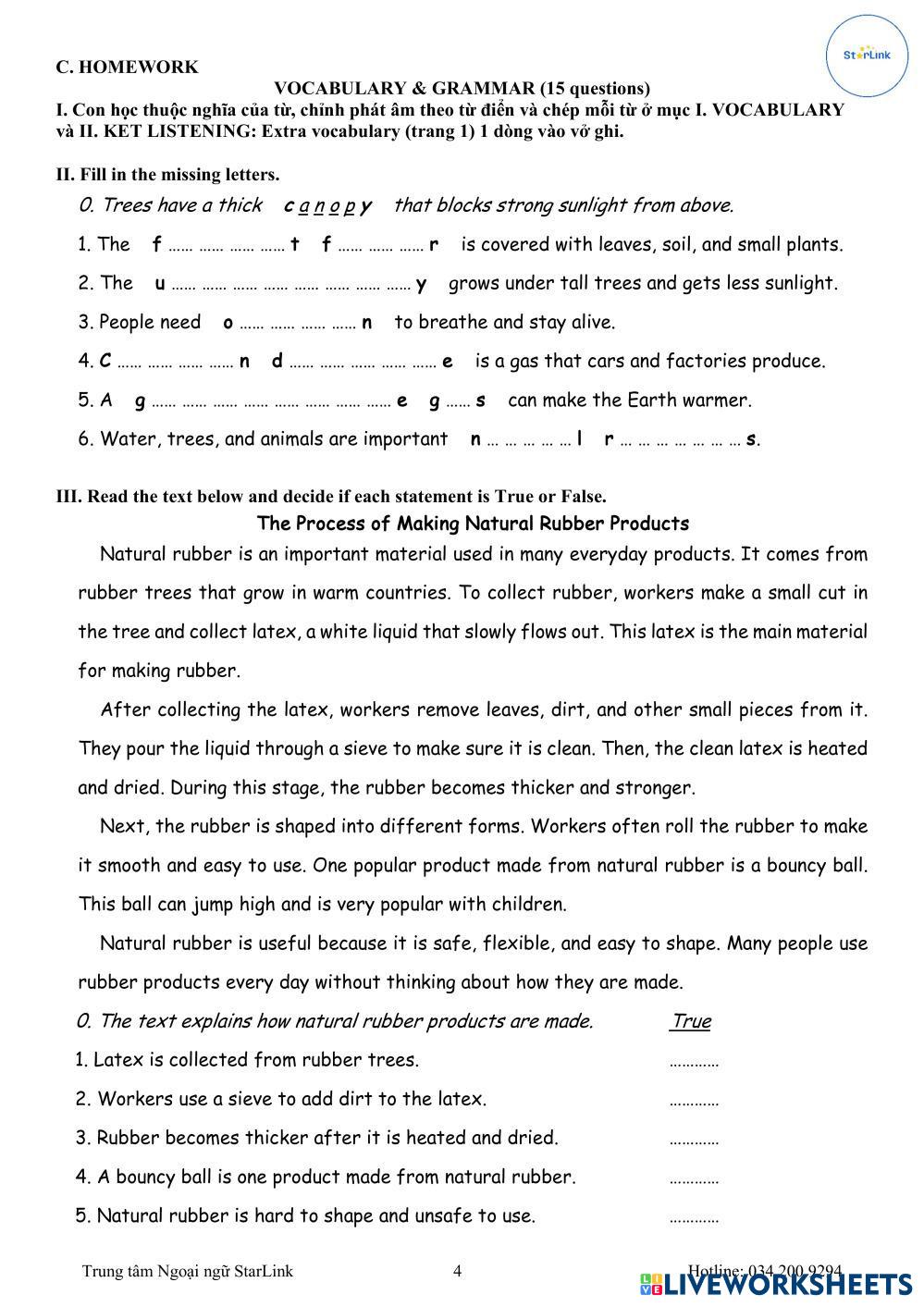 StarLink

C. HOMEWORK

VOCABULARY & GRAMMAR (15 questions)

I. Con học thuộc nghĩa của từ, chỉnh phát âm theo từ điển và chép mỗi từ ở mục I. VOCABULARY và II. KET LISTENING: Extra vocabulary (trang 1) 1 dòng vào vở ghi.

II. Fill in the missing letters.

0. Trees have a thick c a n o p y that blocks strong sunlight from above.

1. The f …… …… …… …… t f …… …… …… r is covered with leaves, soil, and small plants.

2. The u …… …… …… …… …… …… …… …… y grows under tall trees and gets less sunlight.

3. People need o …… …… …… …… n to breathe and stay alive.

4. C …… …… …… …… n d …… …… …… …… …… e is a gas that cars and factories produce.

5. A g …… …… …… …… …… …… …… …… e g …… s can make the Earth warmer.

6. Water, trees, and animals are important n … … … … … l r … … … … … … … s.

III. Read the text below and decide if each statement is True or False.

The Process of Making Natural Rubber Products

Natural rubber is an important material used in many everyday products. It comes from rubber trees that grow in warm countries. To collect rubber, workers make a small cut in the tree and collect latex, a white liquid that slowly flows out. This latex is the main material for making rubber.

After collecting the latex, workers remove leaves, dirt, and other small pieces from it. They pour the liquid through a sieve to make sure it is clean. Then, the clean latex is heated and dried. During this stage, the rubber becomes thicker and stronger.

Next, the rubber is shaped into different forms. Workers often roll the rubber to make it smooth and easy to use. One popular product made from natural rubber is a bouncy ball. This ball can jump high and is very popular with children.

Natural rubber is useful because it is safe, flexible, and easy to shape. Many people use rubber products every day without thinking about how they are made.

0. The text explains how natural rubber products are made. True

1. Latex is collected from rubber trees. …………

2. Workers use a sieve to add dirt to the latex. …………

3. Rubber becomes thicker after it is heated and dried. …………

4. A bouncy ball is one product made from natural rubber. …………

5. Natural rubber is hard to shape and unsafe to use. …………

Trung tâm Ngoại ngữ StarLink 4 Hotline: 034 200 9294

LIVEWORKSHEETS